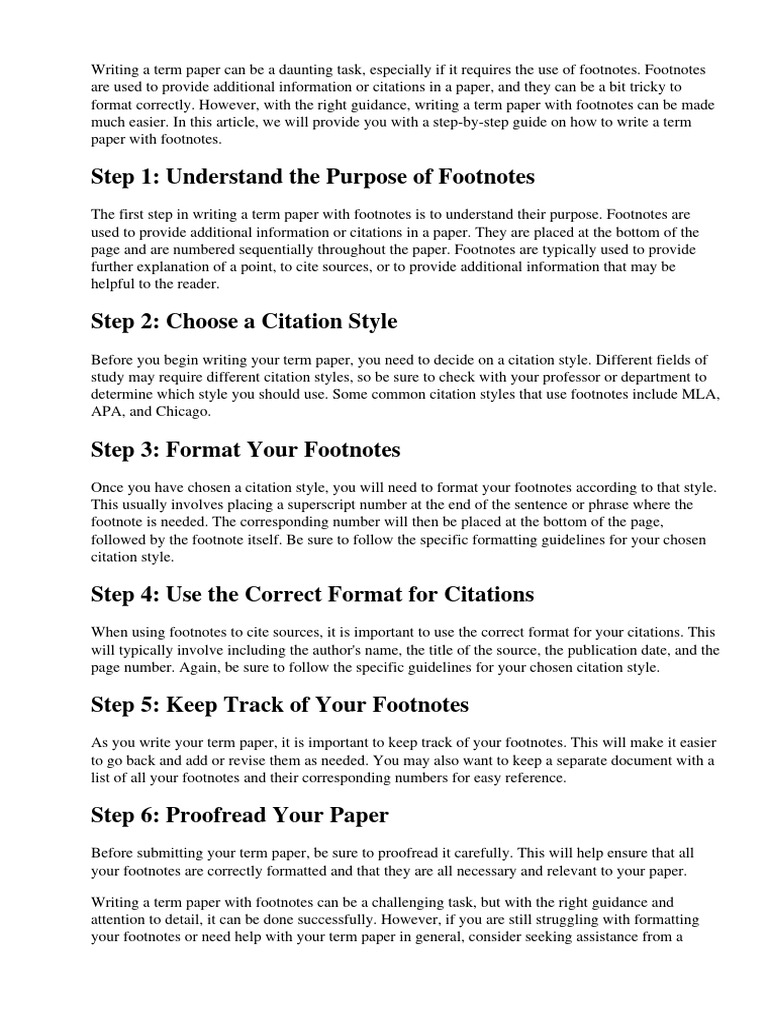 Writing a term paper can be a daunting task, especially if it requires the use of footnotes. Footnotes are used to provide additional information or citations in a paper, and they can be a bit tricky to format correctly. However, with the right guidance, writing a term paper with footnotes can be made much easier. In this article, we will provide you with a step-by-step guide on how to write a term paper with footnotes.

Step 1: Understand the Purpose of Footnotes

The first step in writing a term paper with footnotes is to understand their purpose. Footnotes are used to provide additional information or citations in a paper. They are placed at the bottom of the page and are numbered sequentially throughout the paper. Footnotes are typically used to provide further explanation of a point, to cite sources, or to provide additional information that may be helpful to the reader.

Step 2: Choose a Citation Style

Before you begin writing your term paper, you need to decide on a citation style. Different fields of study may require different citation styles, so be sure to check with your professor or department to determine which style you should use. Some common citation styles that use footnotes include MLA, APA, and Chicago.

Step 3: Format Your Footnotes

Once you have chosen a citation style, you will need to format your footnotes according to that style. This usually involves placing a superscript number at the end of the sentence or phrase where the footnote is needed. The corresponding number will then be placed at the bottom of the page, followed by the footnote itself. Be sure to follow the specific formatting guidelines for your chosen citation style.

Step 4: Use the Correct Format for Citations

When using footnotes to cite sources, it is important to use the correct format for your citations. This will typically involve including the author's name, the title of the source, the publication date, and the page number. Again, be sure to follow the specific guidelines for your chosen citation style.

Step 5: Keep Track of Your Footnotes

As you write your term paper, it is important to keep track of your footnotes. This will make it easier to go back and add or revise them as needed. You may also want to keep a separate document with a list of all your footnotes and their corresponding numbers for easy reference.

Step 6: Proofread Your Paper

Before submitting your term paper, be sure to proofread it carefully. This will help ensure that all your footnotes are correctly formatted and that they are all necessary and relevant to your paper.

Writing a term paper with footnotes can be a challenging task, but with the right guidance and attention to detail, it can be done successfully. However, if you are still struggling with formatting your footnotes or need help with your term paper in general, consider seeking assistance from a